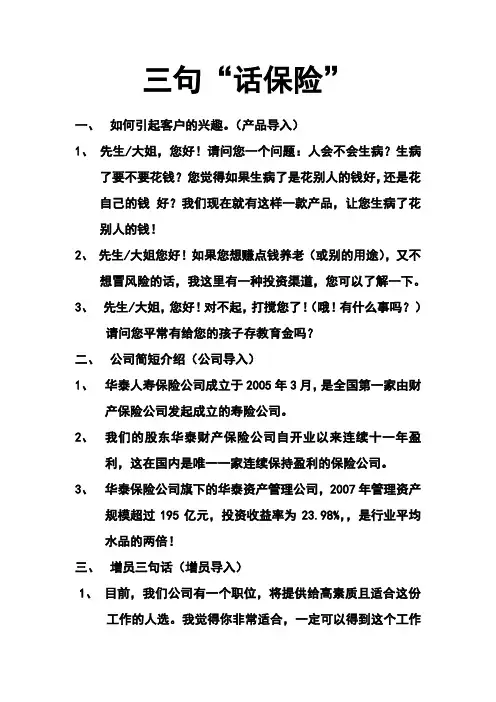 三句“话保险”

一、 如何引起客户的兴趣。(产品导入)

1、 先生/大姐，您好！请问您一个问题：人会不会生病？生病了要不要花钱？您觉得如果生病了是花别人的钱好，还是花自己的钱 好？我们现在就有这样一款产品，让您生病了花别人的钱！

2、 先生/大姐您好！如果您想赚点钱养老（或别的用途），又不想冒风险的话，我这里有一种投资渠道，您可以了解一下。

3、 先生/大姐，您好！对不起，打搅您了！（哦！有什么事吗？）请问您平常有给您的孩子存教育金吗？

二、 公司简短介绍（公司导入）

1、 华泰人寿保险公司成立于 2005 年 3 月，是全国第一家由财产保险公司发起成立的寿险公司。

2、 我们的股东华泰财产保险公司自开业以来连续十一年盈利，这在国内是唯一一家连续保持盈利的保险公司。

3、 华泰保险公司旗下的华泰资产管理公司，2007 年管理资产规模超过 195 亿元，投资收益率为 23.98%,，是行业平均水品的两倍！

三、 增员三句话（增员导入）

1、 目前，我们公司有一个职位，将提供给高素质且适合这份工作的人选。我觉得你非常适合，一定可以得到这个工作